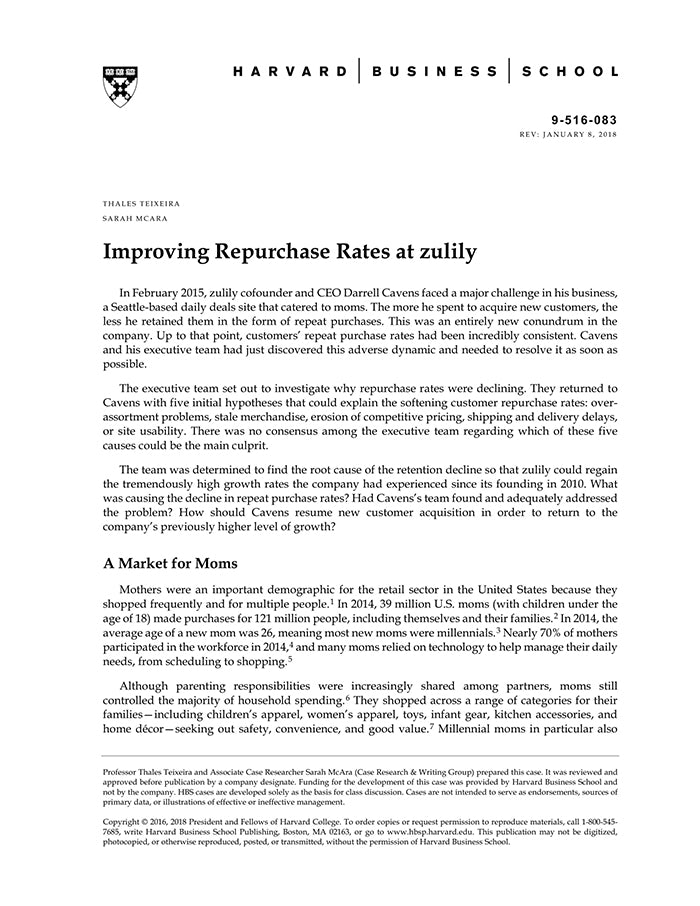 HARVARD | BUSINESS | SCHOOL

9-516-083
REV: JANUARY 8, 2018

THALES TEIXEIRA
SARAH MCARA

Improving Repurchase Rates at zulily

In February 2015, zulily cofounder and CEO Darrell Cavens faced a major challenge in his business, a Seattle-based daily deals site that catered to moms. The more he spent to acquire new customers, the less he retained them in the form of repeat purchases. This was an entirely new conundrum in the company. Up to that point, customers' repeat purchase rates had been incredibly consistent. Cavens and his executive team had just discovered this adverse dynamic and needed to resolve it as soon as possible.

The executive team set out to investigate why repurchase rates were declining. They returned to Cavens with five initial hypotheses that could explain the softening customer repurchase rates: over-assortment problems, stale merchandise, erosion of competitive pricing, shipping and delivery delays, or site usability. There was no consensus among the executive team regarding which of these five causes could be the main culprit.

The team was determined to find the root cause of the retention decline so that zulily could regain the tremendously high growth rates the company had experienced since its founding in 2010. What was causing the decline in repeat purchase rates? Had Cavens's team found and adequately addressed the problem? How should Cavens resume new customer acquisition in order to return to the company's previously higher level of growth?

A Market for Moms

Mothers were an important demographic for the retail sector in the United States because they shopped frequently and for multiple people.$^1$ In 2014, 39 million U.S. moms (with children under the age of 18) made purchases for 121 million people, including themselves and their families.$^2$ In 2014, the average age of a new mom was 26, meaning most new moms were millennials.$^3$ Nearly 70% of mothers participated in the workforce in 2014,$^4$ and many moms relied on technology to help manage their daily needs, from scheduling to shopping.$^5$

Although parenting responsibilities were increasingly shared among partners, moms still controlled the majority of household spending.$^6$ They shopped across a range of categories for their families—including children's apparel, women's apparel, toys, infant gear, kitchen accessories, and home décor—seeking out safety, convenience, and good value.$^7$ Millennial moms in particular also

Professor Thales Teixeira and Associate Case Researcher Sarah McAra (Case Research & Writing Group) prepared this case. It was reviewed and approved before publication by a company designate. Funding for the development of this case was provided by Harvard Business School and not by the company. HBS cases are developed solely as the basis for class discussion. Cases are not intended to serve as endorsements, sources of primary data, or illustrations of effective or ineffective management.

Copyright © 2016, 2018 President and Fellows of Harvard College. To order copies or request permission to reproduce materials, call 1-800-545-7685, write Harvard Business School Publishing, Boston, MA 02163, or go to www.hbsp.harvard.edu. This publication may not be digitized, photocopied, or otherwise reproduced, posted, or transmitted, without the permission of Harvard Business School.